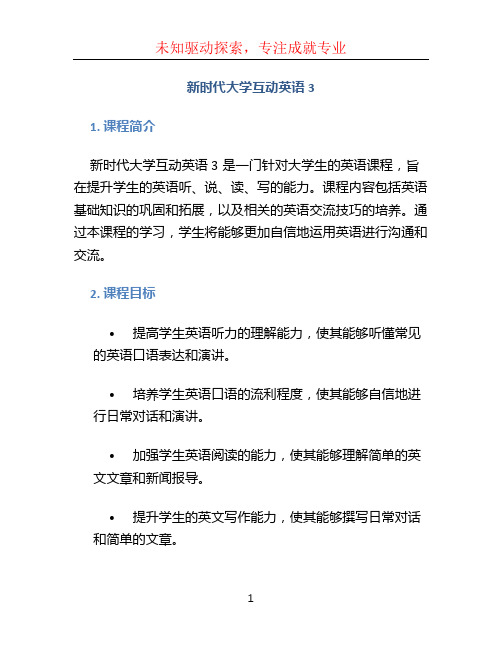 未知驱动探索，专注成就专业

新时代大学互动英语 3

1. 课程简介

新时代大学互动英语 3 是一门针对大学生的英语课程，旨在提升学生的英语听、说、读、写的能力。课程内容包括英语基础知识的巩固和拓展，以及相关的英语交流技巧的培养。通过本课程的学习，学生将能够更加自信地运用英语进行沟通和交流。

2. 课程目标

• 提高学生英语听力的理解能力，使其能够听懂常见的英语口语表达和演讲。

• 培养学生英语口语的流利程度，使其能够自信地进行日常对话和演讲。

• 加强学生英语阅读的能力，使其能够理解简单的英文文章和新闻报导。

• 提升学生的英文写作能力，使其能够撰写日常对话和简单的文章。

1